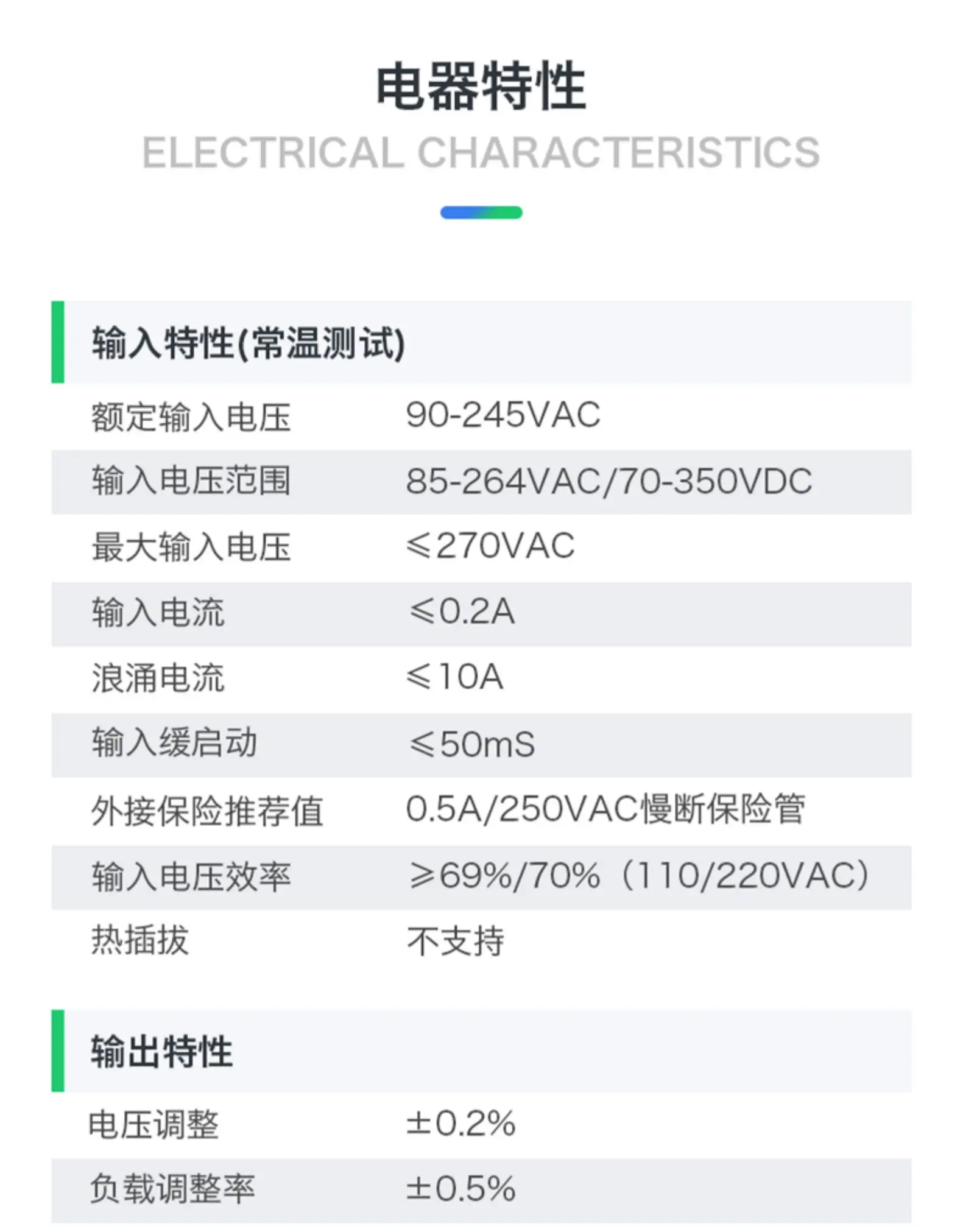 电器特性
ELECTRICAL CHARACTERISTICS

输入特性(常温测试)

额定输入电压 90-245VAC
输入电压范围 85-264VAC/70-350VDC
最大输入电压 ≤270VAC
输入电流 ≤0.2A
浪涌电流 ≤10A
输入缓启动 ≤50mS
外接保险推荐值 0.5A/250VAC慢断保险管
输入电压效率 ≥69%/70%（110/220VAC）
热插拔 不支持

输出特性

电压调整 ±0.2%
负载调整率 ±0.5%